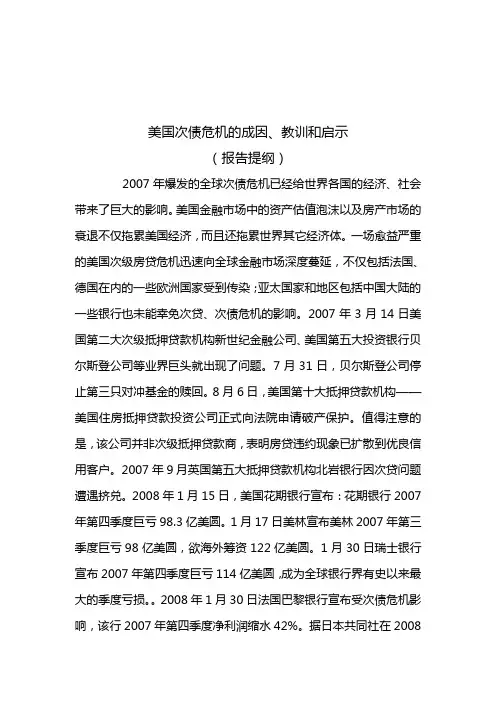 美国次债危机的成因、教训和启示

（报告提纲）

2007 年爆发的全球次债危机已经给世界各国的经济、社会带来了巨大的影响。美国金融市场中的资产估值泡沫以及房产市场的衰退不仅拖累美国经济，而且还拖累世界其它经济体。一场愈益严重的美国次级房贷危机迅速向全球金融市场深度蔓延，不仅包括法国、德国在内的一些欧洲国家受到传染；亚太国家和地区包括中国大陆的一些银行也未能幸免次贷、次债危机的影响。2007 年 3 月 14 日美国第二大次级抵押贷款机构新世纪金融公司、美国第五大投资银行贝尔斯登公司等业界巨头就出现了问题。7 月 31 日，贝尔斯登公司停止第三只对冲基金的赎回。8 月 6 日，美国第十大抵押贷款机构——美国住房抵押贷款投资公司正式向法院申请破产保护。值得注意的是，该公司并非次级抵押贷款商，表明房贷违约现象已扩散到优良信用客户。2007 年 9 月英国第五大抵押贷款机构北岩银行因次贷问题遭遇挤兑。2008 年 1 月 15 日，美国花期银行宣布：花期银行 2007 年第四季度巨亏 98.3 亿美圆。1 月 17 日美林宣布美林 2007 年第三季度巨亏 98 亿美圆，欲海外筹资 122 亿美圆。1 月 30 日瑞士银行宣布 2007 年第四季度巨亏 114 亿美圆，成为全球银行界有史以来最大的季度亏损。。2008 年 1 月 30 日法国巴黎银行宣布受次债危机影响，该行 2007 年第四季度净利润缩水 42%。据日本共同社在 2008